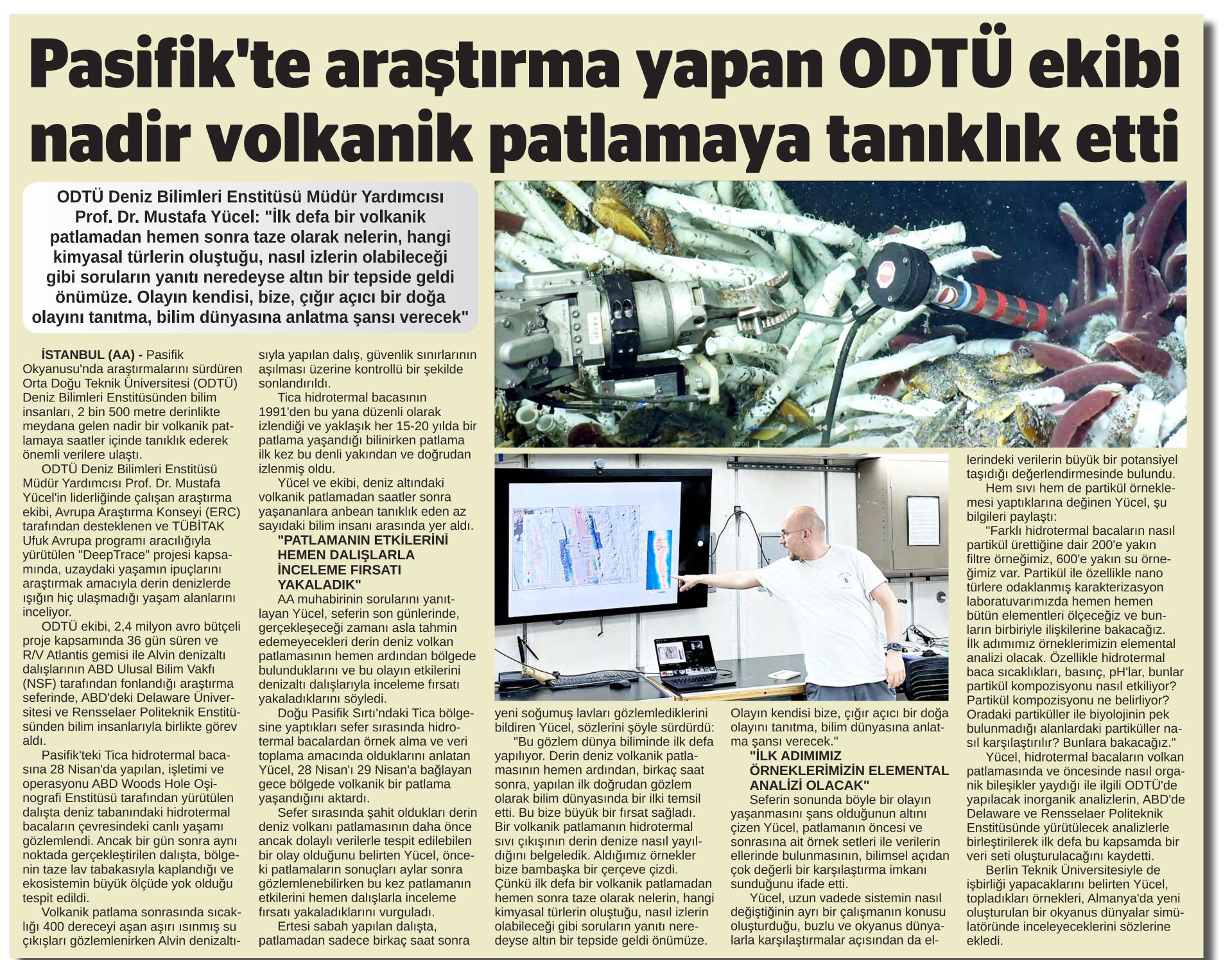 Pasifik'te araştırma yapan ODTÜ ekibi nadir volkanik patlamaya tanıklık etti

ODTÜ Deniz Bilimleri Enstitüsü Müdür Yardımcısı Prof. Dr. Mustafa Yücel: "İlk defa bir volkanik patlamadan hemen sonra taze olarak nelerin, hangi kimyasal türlerin oluştuğu, nasıl izlerin olabileceği gibi soruların yanıtı neredeyse altın bir tepside geldi önümüze. Olayın kendisi, bize, çığır açıcı bir doğa olayını tanıtma, bilim dünyasına anlatma şansı verecek"

İSTANBUL (AA) - Pasifik Okyanusu'nda araştırmalarını sürdüren Orta Doğu Teknik Üniversitesi (ODTÜ) Deniz Bilimleri Enstitüsünden bilim insanları, 2 bin 500 metre derinlikte meydana gelen nadir bir volkanik patlamaya saatler içinde tanıklık ederek önemli verilere ulaştı.

ODTÜ Deniz Bilimleri Enstitüsü Müdür Yardımcısı Prof. Dr. Mustafa Yücel'in liderliğinde çalışan araştırma ekibi, Avrupa Araştırma Konseyi (ERC) tarafından desteklenen ve TÜBİTAK Ufuk Avrupa programı aracılığıyla yürütülen "DeepTrace" projesi kapsamında, uzaydaki yaşamın ipuçlarını araştırmak amacıyla derin denizlerde ışığın hiç ulaşmadığı yaşam alanlarını inceliyor.

ODTÜ ekibi, 2,4 milyon avro bütçeli proje kapsamında 36 gün süren ve R/V Atlantis gemisi ile Alvin denizaltı dalışlarının ABD Ulusal Bilim Vakfı (NSF) tarafından fonlandığı araştırma seferinde, ABD'deki Delaware Üniversitesi ve Rensselaer Politeknik Enstitüsünden bilim insanlarıyla birlikte görev aldı.

Pasifik'teki Tica hidrotermal bacasına 28 Nisan'da yapılan, işletimi ve operasyonu ABD Woods Hole Oşinografi Enstitüsü tarafından yürütülen dalışta deniz tabanındaki hidrotermal bacaların çevresindeki canlı yaşamı gözlemlendi. Ancak bir gün sonra aynı noktada gerçekleştirilen dalışta, bölgenin taze lav tabakasıyla kaplandığı ve ekosistemin büyük ölçüde yok olduğu tespit edildi.

Volkanik patlama sonrasında sıcaklığı 400 dereceyi aşan aşırı ısınmış su çıkışları gözlemlenirken Alvin denizaltısıyla yapılan dalış, güvenlik sınırlarının aşılması üzerine kontrollü bir şekilde sonlandırıldı.

Tica hidrotermal bacasının 1991'den bu yana düzenli olarak izlendiği ve yaklaşık her 15-20 yılda bir patlama yaşandığı bilinirken patlama ilk kez bu denli yakından ve doğrudan izlenmiş oldu.

Yücel ve ekibi, deniz altındaki volkanik patlamadan saatler sonra yaşananlara anbean tanıklık eden az sayıdaki bilim insanı arasında yer aldı.

"PATLAMANIN ETKİLERİNİ HEMEN DALIŞLARLA İNCELEME FIRSATI YAKALADIK"

AA muhabirinin sorularını yanıtlayan Yücel, seferin son günlerinde, gerçekleşeceği zamanı asla tahmin edemeyecekleri derin deniz volkan patlamasının hemen ardından bölgede bulunduklarını ve bu olayın etkilerini denizaltı dalışlarıyla inceleme fırsatı yakaladıklarını söyledi.

Doğu Pasifik Sırtı'ndaki Tica bölgesine yaptıkları sefer sırasında hidrotermal bacalardan örnek alma ve veri toplama amacında olduklarını anlatan Yücel, 28 Nisan'ı 29 Nisan'a bağlayan gece bölgede volkanik bir patlama yaşandığını aktardı.

Sefer sırasında şahit oldukları derin deniz volkanı patlamasının daha önce ancak dolaylı verilerle tespit edilebilen bir olay olduğunu belirten Yücel, önceki patlamaların sonuçları aylar sonra gözlemlenebilirken bu kez patlamanın etkilerini hemen dalışlarla inceleme fırsatı yakaladıklarını vurguladı.

Ertesi sabah yapılan dalışta, patlamadan sadece birkaç saat sonra yeni soğumuş lavları gözlemlediklerini bildiren Yücel, sözlerini şöyle sürdürdü:

"Bu gözlem dünya biliminde ilk defa yapılıyor. Derin deniz volkanik patlamasının hemen ardından, birkaç saat sonra, yapılan ilk doğrudan gözlem olarak bilim dünyasında bir ilki temsil etti. Bu bize büyük bir fırsat sağladı. Bir volkanik patlamanın hidrotermal sıvı çıkışının derin denize nasıl yayıldığını belgeledik. Aldığımız örnekler bize bambaşka bir çerçeve çizdi. Çünkü ilk defa bir volkanik patlamadan hemen sonra taze olarak nelerin, hangi kimyasal türlerin oluştuğu, nasıl izlerin olabileceği gibi soruların yanıtı neredeyse altın bir tepside geldi önümüze. Olayın kendisi bize, çığır açıcı bir doğa olayını tanıtma, bilim dünyasına anlatma şansı verecek."

"İLK ADIMIMIZ ÖRNEKLERİMİZİN ELEMENTAL ANALİZİ OLACAK"

Seferin sonunda böyle bir olayın yaşanmasını şans olduğunun altını çizen Yücel, patlamanın öncesi ve sonrasına ait örnek setleri ile verilerin ellerinde bulunmasının, bilimsel açıdan çok değerli bir karşılaştırma imkanı sunduğunu ifade etti.

Yücel, uzun vadede sistemin nasıl değiştiğinin ayrı bir çalışmanın konusu oluşturduğu, buzlu ve okyanus dünyalarla karşılaştırmalar açısından da ellerindeki verilerin büyük bir potansiyel taşıdığı değerlendirmesinde bulundu.

Hem sıvı hem de partikül örneklemesi yaptıklarına değinen Yücel, şu bilgileri paylaştı:

"Farklı hidrotermal bacaların nasıl partikül ürettiğine dair 200'e yakın filtre örneğimiz, 600'e yakın su örneğimiz var. Partikül ile özellikle nano türlere odaklanmış karakterizasyon laboratuvarımızda hemen hemen bütün elementleri ölçeceğiz ve bunların birbiriyle ilişkilerine bakacağız. İlk adımımız örneklerimizin elemental analizi olacak. Özellikle hidrotermal baca sıcaklıkları, basınç, pH'lar, bunlar partikül kompozisyonu nasıl etkiliyor? Partikül kompozisyonu ne belirliyor? Oradaki partiküller ile biyolojinin pek bulunmadığı alanlardaki partiküller nasıl karşılaştırılır? Bunlara bakacağız."

Yücel, hidrotermal bacaların volkan patlamasında ve öncesinde nasıl organik bileşikler yaydığı ile ilgili ODTÜ'de yapılacak inorganik analizlerin, ABD'de Delaware ve Rensselaer Politeknik Enstitüsünde yürütülecek analizlerle birleştirilerek ilk defa bu kapsamda bir veri seti oluşturulacağını kaydetti.

Berlin Teknik Üniversitesiyle de işbirliği yapacaklarını belirten Yücel, topladıkları örnekleri, Almanya'da yeni oluşturulan bir okyanus dünyalar simülatöründe inceleyeceklerini sözlerine ekledi.